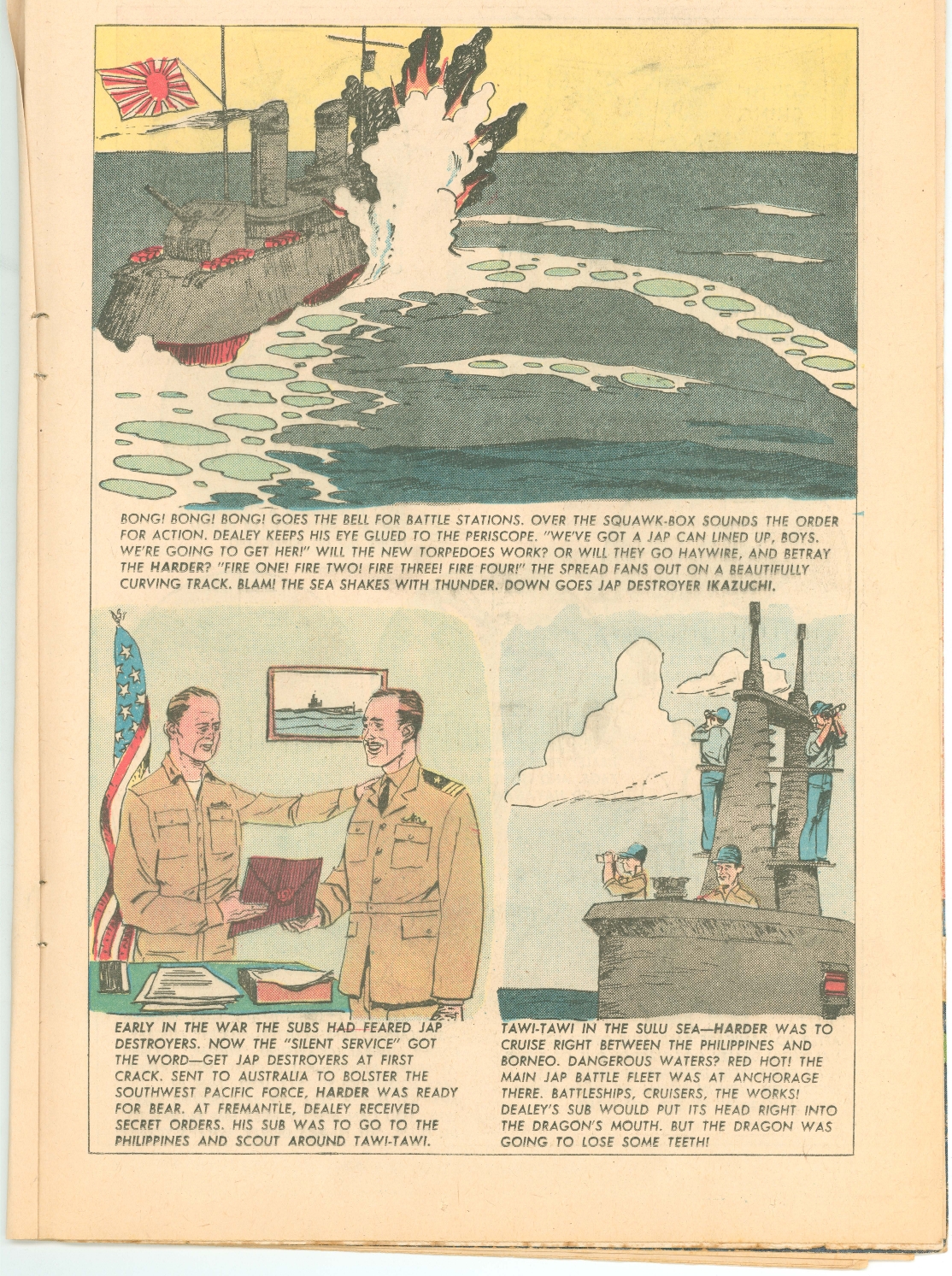 BONG! BONG! BONG! GOES THE BELL FOR BATTLE STATIONS. OVER THE SQUAWK-BOX SOUNDS THE ORDER FOR ACTION. DEALEY KEEPS HIS EYE GLUED TO THE PERISCOPE. "WE'VE GOT A JAP CAN LINED UP, BOYS. WE'RE GOING TO GET HER!" WILL THE NEW TORPEDOES WORK? OR WILL THEY GO HAYWIRE, AND BETRAY THE HARDER? "FIRE ONE! FIRE TWO! FIRE THREE! FIRE FOUR!" THE SPREAD FANS OUT ON A BEAUTIFULLY CURVING TRACK. BLAM! THE SEA SHAKES WITH THUNDER. DOWN GOES JAP DESTROYER IKAZUCHI.

EARLY IN THE WAR THE SUBS HAD FEARED JAP DESTROYERS. NOW THE "SILENT SERVICE" GOT THE WORD—GET JAP DESTROYERS AT FIRST CRACK. SENT TO AUSTRALIA TO BOLSTER THE SOUTHWEST PACIFIC FORCE, HARDER WAS READY FOR BEAR. AT FREMANTLE, DEALEY RECEIVED SECRET ORDERS. HIS SUB WAS TO GO TO THE PHILIPPINES AND SCOUT AROUND TAWI-TAWI.

TAWI-TAWI IN THE SULU SEA—HARDER WAS TO CRUISE RIGHT BETWEEN THE PHILIPPINES AND BORNEO. DANGEROUS WATERS? RED HOT! THE MAIN JAP BATTLE FLEET WAS AT ANCHORAGE THERE. BATTLESHIPS, CRUISERS, THE WORKS! DEALEY'S SUB WOULD PUT ITS HEAD RIGHT INTO THE DRAGON'S MOUTH. BUT THE DRAGON WAS GOING TO LOSE SOME TEETH!